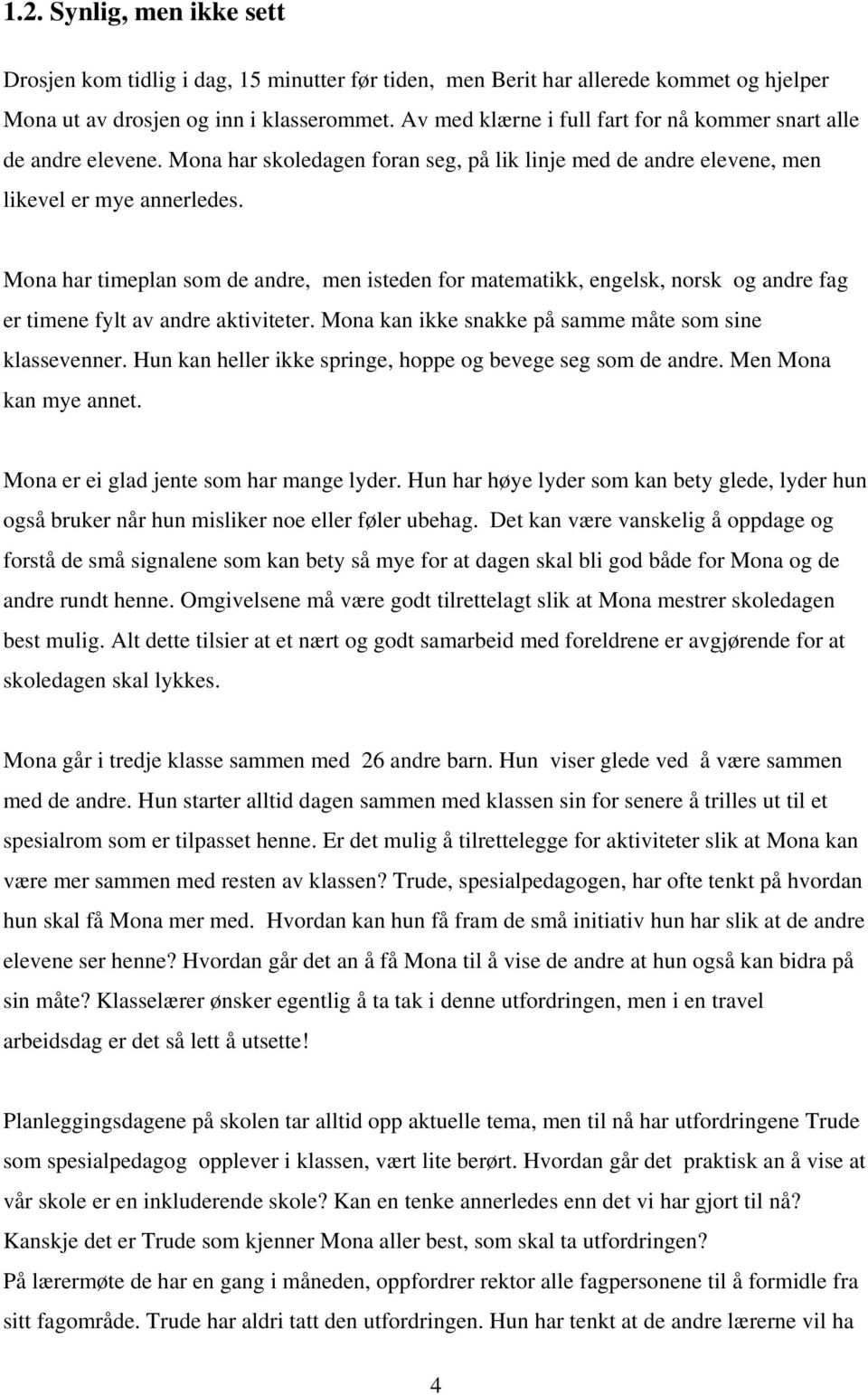 1.2. Synlig, men ikke sett

Drosjen kom tidlig i dag, 15 minutter før tiden, men Berit har allerede kommet og hjelper Mona ut av drosjen og inn i klasserommet. Av med klærne i full fart for nå kommer snart alle de andre elevene. Mona har skoledagen foran seg, på lik linje med de andre elevene, men likevel er mye annerledes.

Mona har timeplan som de andre, men isteden for matematikk, engelsk, norsk og andre fag er timene fylt av andre aktiviteter. Mona kan ikke snakke på samme måte som sine klassevenner. Hun kan heller ikke springe, hoppe og bevege seg som de andre. Men Mona kan mye annet.

Mona er ei glad jente som har mange lyder. Hun har høye lyder som kan bety glede, lyder hun også bruker når hun misliker noe eller føler ubehag. Det kan være vanskelig å oppdage og forstå de små signalene som kan bety så mye for at dagen skal bli god både for Mona og de andre rundt henne. Omgivelsene må være godt tilrettelagt slik at Mona mestrer skoledagen best mulig. Alt dette tilsier at et nært og godt samarbeid med foreldrene er avgjørende for at skoledagen skal lykkes.

Mona går i tredje klasse sammen med 26 andre barn. Hun viser glede ved å være sammen med de andre. Hun starter alltid dagen sammen med klassen sin for senere å trilles ut til et spesialrom som er tilpasset henne. Er det mulig å tilrettelegge for aktiviteter slik at Mona kan være mer sammen med resten av klassen? Trude, spesialpedagogen, har ofte tenkt på hvordan hun skal få Mona mer med. Hvordan kan hun få fram de små initiativ hun har slik at de andre elevene ser henne? Hvordan går det an å få Mona til å vise de andre at hun også kan bidra på sin måte? Klasselærer ønsker egentlig å ta tak i denne utfordringen, men i en travel arbeidsdag er det så lett å utsette!

Planleggingsdagene på skolen tar alltid opp aktuelle tema, men til nå har utfordringene Trude som spesialpedagog opplever i klassen, vært lite berørt. Hvordan går det praktisk an å vise at vår skole er en inkluderende skole? Kan en tenke annerledes enn det vi har gjort til nå? Kanskje det er Trude som kjenner Mona aller best, som skal ta utfordringen?
På lærermøte de har en gang i måneden, oppfordrer rektor alle fagpersonene til å formidle fra sitt fagområde. Trude har aldri tatt den utfordringen. Hun har tenkt at de andre lærerne vil ha

4